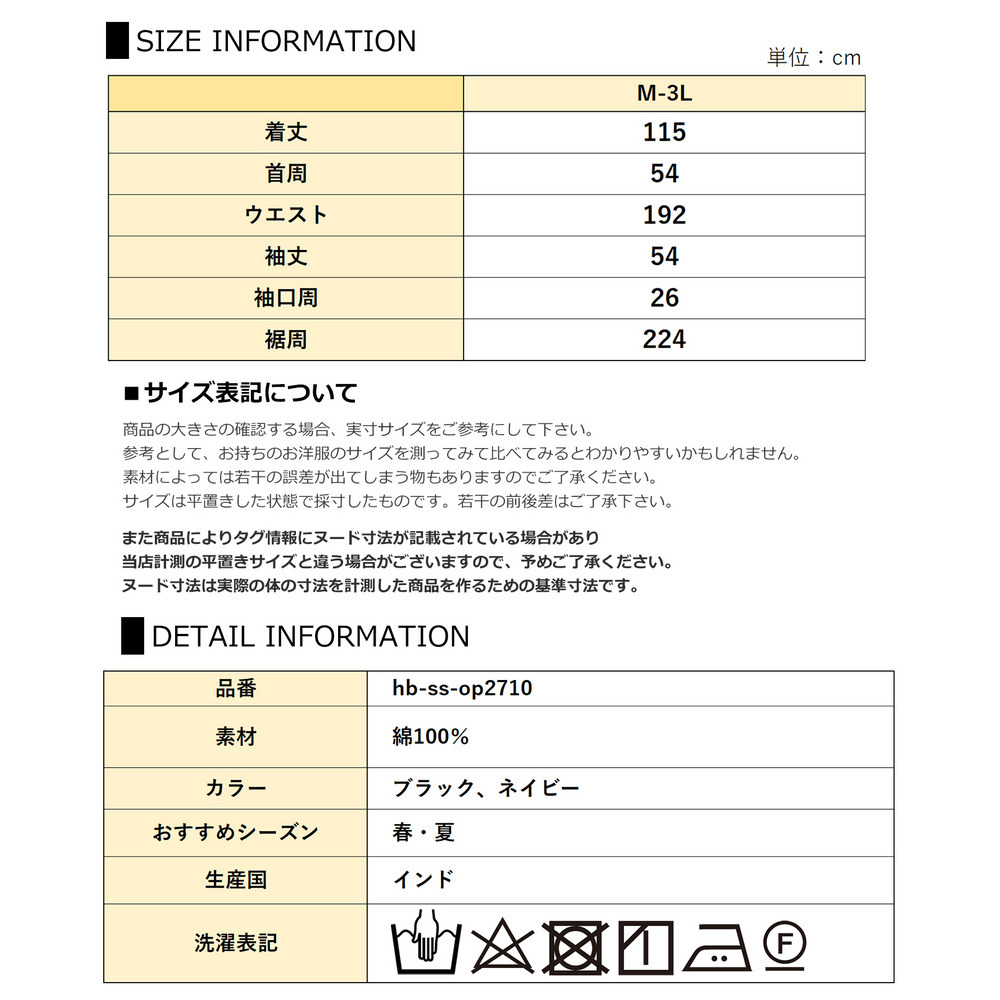 SIZE INFORMATION

単位：cm

| | M-3L |
|---|---|
| 着丈 | 115 |
| 首周 | 54 |
| ウエスト | 192 |
| 袖丈 | 54 |
| 袖口周 | 26 |
| 裾周 | 224 |

■サイズ表記について

商品の大きさの確認する場合、実寸サイズをご参考にして下さい。
参考として、お持ちのお洋服のサイズを測ってみて比べてみるとわかりやすいかもしれません。
素材によっては若干の誤差が出てしまう物もありますのでご了承ください。
サイズは平置きした状態で採寸したものです。若干の前後差はご了承下さい。

また商品によりタグ情報にヌード寸法が記載されている場合があり
当店計測の平置きサイズと違う場合がございますので、予めご了承ください。
ヌード寸法は実際の体の寸法を計測した商品を作るための基準寸法です。

DETAIL INFORMATION

| 品番 | hb-ss-op2710 |
|---|---|
| 素材 | 綿100% |
| カラー | ブラック、ネイビー |
| おすすめシーズン | 春・夏 |
| 生産国 | インド |
| 洗濯表記 | F |